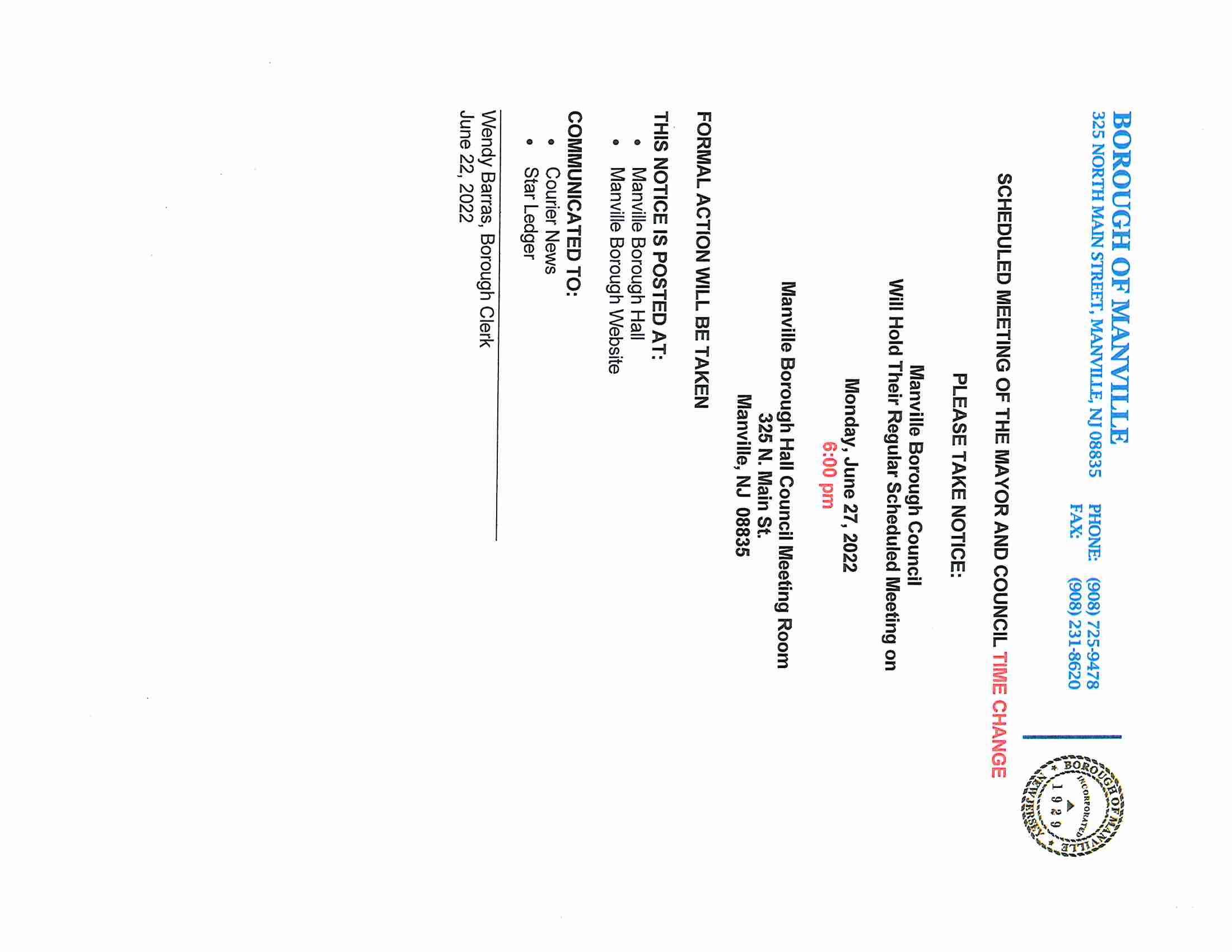 BOROUGH OF MANVILLE
325 NORTH MAIN STREET, MANVILLE, NJ 08835

PHONE: (908) 725-9478
FAX: (908) 231-8620

BOROUGH OF MANVILLE
INCORPORATED
1929
NEW JERSEY

SCHEDULED MEETING OF THE MAYOR AND COUNCIL TIME CHANGE

PLEASE TAKE NOTICE:

Manville Borough Council
Will Hold Their Regular Scheduled Meeting on

Monday, June 27, 2022
6:00 pm

Manville Borough Hall Council Meeting Room
325 N. Main St.
Manville, NJ 08835

FORMAL ACTION WILL BE TAKEN

THIS NOTICE IS POSTED AT:
• Manville Borough Hall
• Manville Borough Website

COMMUNICATED TO:
• Courier News
• Star Ledger

Wendy Barras, Borough Clerk
June 22, 2022